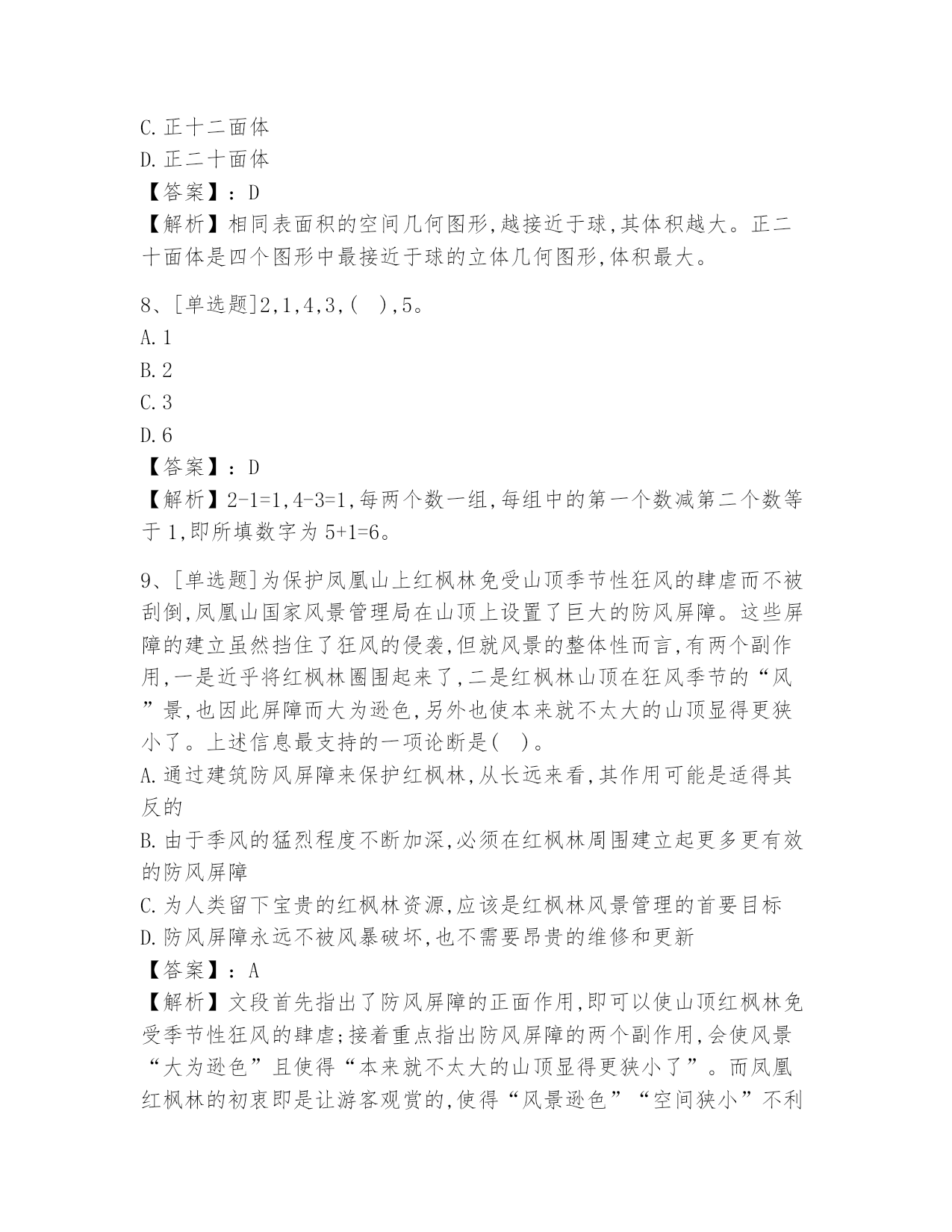 C.正十二面体
D.正二十面体
【答案】：D
【解析】相同表面积的空间几何图形,越接近于球,其体积越大。正二十面体是四个图形中最接近于球的立体几何图形,体积最大。

8、[单选题]2,1,4,3,( ),5。
A.1
B.2
C.3
D.6
【答案】：D
【解析】2-1=1,4-3=1,每两个数一组,每组中的第一个数减第二个数等于1,即所填数字为5+1=6。

9、[单选题]为保护凤凰山上红枫林免受山顶季节性狂风的肆虐而不被刮倒,凤凰山国家风景管理局在山顶上设置了巨大的防风屏障。这些屏障的建立虽然挡住了狂风的侵袭,但就风景的整体性而言,有两个副作用,一是近乎将红枫林圈围起来了,二是红枫林山顶在狂风季节的“风”景,也因此屏障而大为逊色,另外也使本来就不太大的山顶显得更狭小了。上述信息最支持的一项论断是( )。
A.通过建筑防风屏障来保护红枫林,从长远来看,其作用可能是适得其反的
B.由于季风的猛烈程度不断加深,必须在红枫林周围建立起更多更有效的防风屏障
C.为人类留下宝贵的红枫林资源,应该是红枫林风景管理的首要目标
D.防风屏障永远不被风暴破坏,也不需要昂贵的维修和更新
【答案】：A
【解析】文段首先指出了防风屏障的正面作用,即可以使山顶红枫林免受季节性狂风的肆虐;接着重点指出防风屏障的两个副作用,会使风景“大为逊色”且使得“本来就不太大的山顶显得更狭小了”。而凤凰红枫林的初衷即是让游客观赏的,使得“风景逊色”“空间狭小”不利